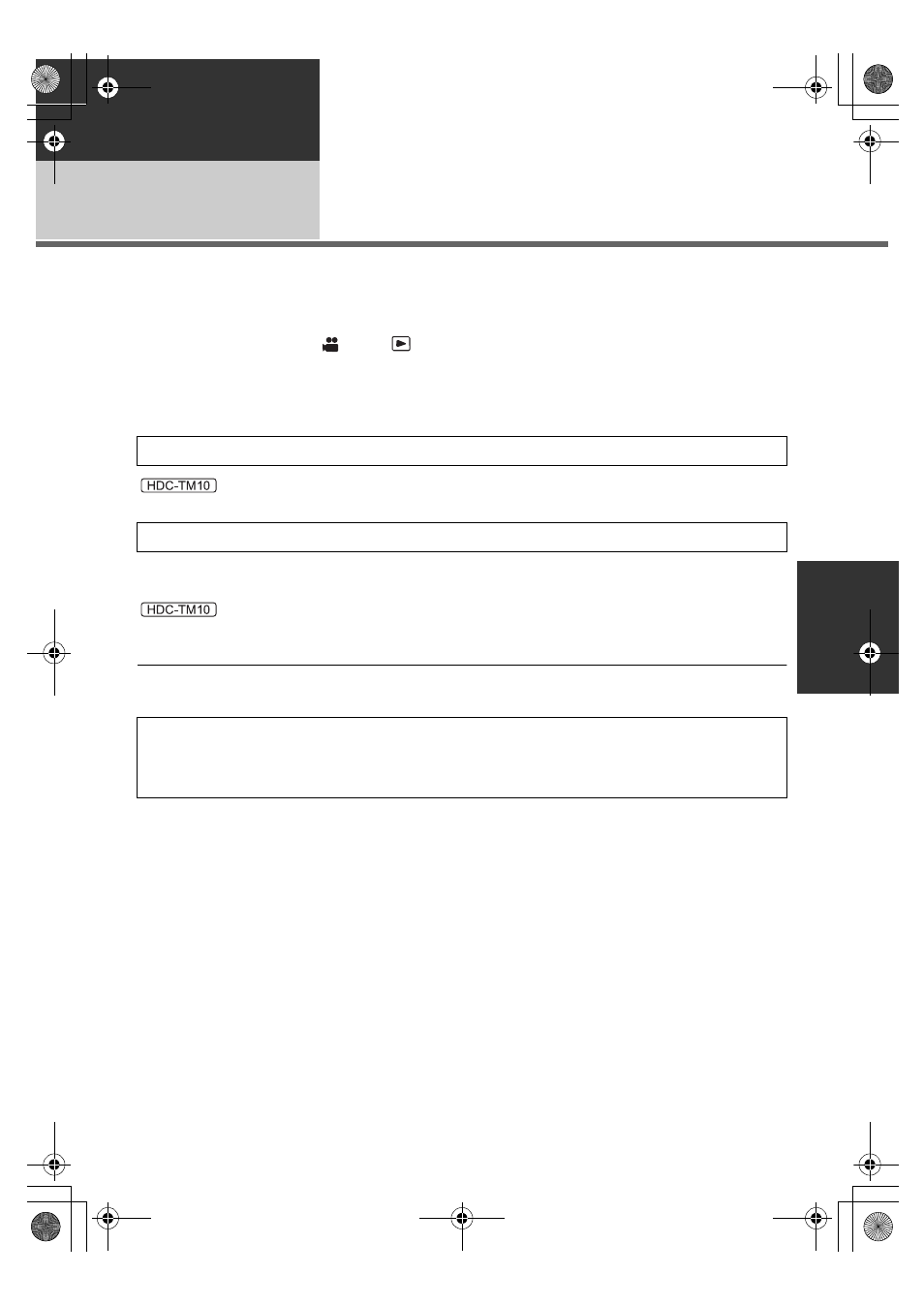 HDC-TM10

HDC-TM10